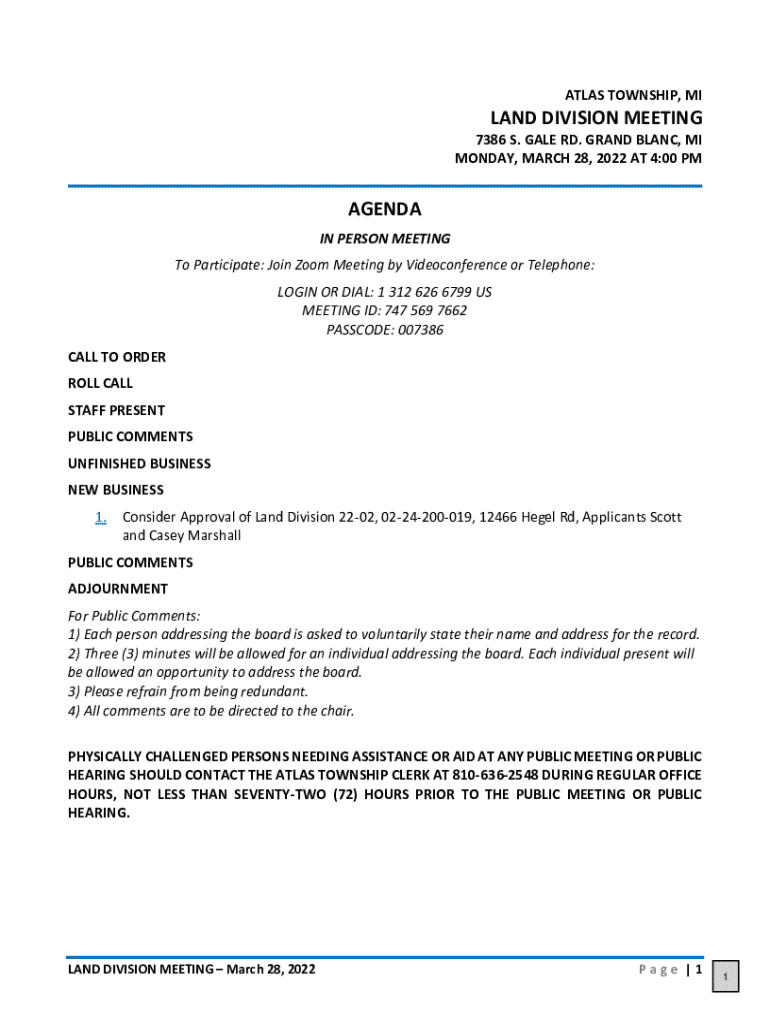 ATLAS TOWNSHIP, MI

LAND DIVISION MEETING

7386 S. GALE RD. GRAND BLANC, MI
MONDAY, MARCH 28, 2022 AT 4:00 PM

AGENDA

IN PERSON MEETING

To Participate: Join Zoom Meeting by Videoconference or Telephone:

LOGIN OR DIAL: 1 312 626 6799 US
MEETING ID: 747 569 7662
PASSCODE: 007386

CALL TO ORDER

ROLL CALL

STAFF PRESENT

PUBLIC COMMENTS

UNFINISHED BUSINESS

NEW BUSINESS

1. Consider Approval of Land Division 22-02, 02-24-200-019, 12466 Hegel Rd, Applicants Scott and Casey Marshall

PUBLIC COMMENTS

ADJOURNMENT

For Public Comments:
1) Each person addressing the board is asked to voluntarily state their name and address for the record.
2) Three (3) minutes will be allowed for an individual addressing the board. Each individual present will be allowed an opportunity to address the board.
3) Please refrain from being redundant.
4) All comments are to be directed to the chair.

PHYSICALLY CHALLENGED PERSONS NEEDING ASSISTANCE OR AID AT ANY PUBLIC MEETING OR PUBLIC HEARING SHOULD CONTACT THE ATLAS TOWNSHIP CLERK AT 810-636-2548 DURING REGULAR OFFICE HOURS, NOT LESS THAN SEVENTY-TWO (72) HOURS PRIOR TO THE PUBLIC MEETING OR PUBLIC HEARING.

LAND DIVISION MEETING – March 28, 2022

Page | 1

1